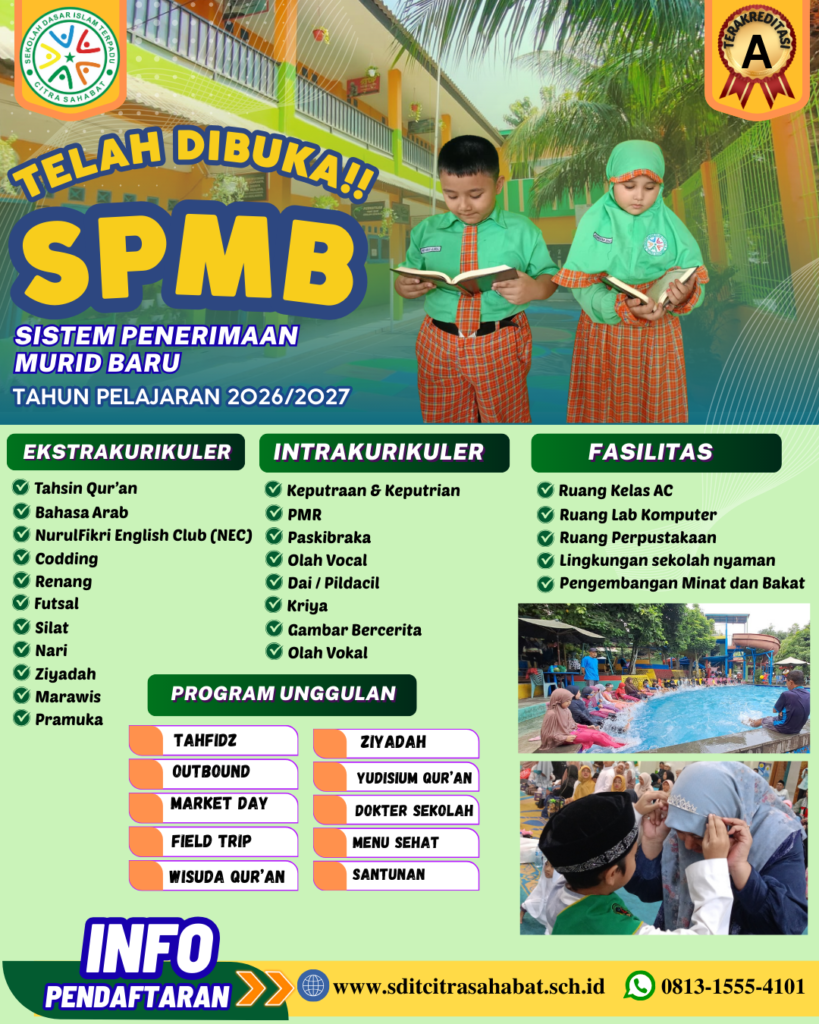 SEKOLAH DASAR ISLAM TERPADU CITRA SAHABAT

TERAKREDITASI A

TELAH DIBUKA!!

SPMB

SISTEM PENERIMAAN MURID BARU

TAHUN PELAJARAN 2026/2027

EKSTRAKURIKULER
Tahsin Qur'an
Bahasa Arab
NurulFikri English Club (NEC)
Codding
Renang
Futsal
Silat
Nari
Ziyadah
Marawis
Pramuka

INTRAKURIKULER
Keputraan & Keputrian
PMR
Paskibraka
Olah Vocal
Dai / Pildacil
Kriya
Gambar Bercerita
Olah Vokal

FASILITAS
Ruang Kelas AC
Ruang Lab Komputer
Ruang Perpustakaan
Lingkungan sekolah nyaman
Pengembangan Minat dan Bakat

PROGRAM UNGGULAN
TAHFIDZ
OUTBOUND
MARKET DAY
FIELD TRIP
WISUDA QUR'AN
ZIYADAH
YUDISIUM QUR'AN
DOKTER SEKOLAH
MENU SEHAT
SANTUNAN

INFO PENDAFTARAN

www.sditcitrasahabat.sch.id

0813-1555-4101